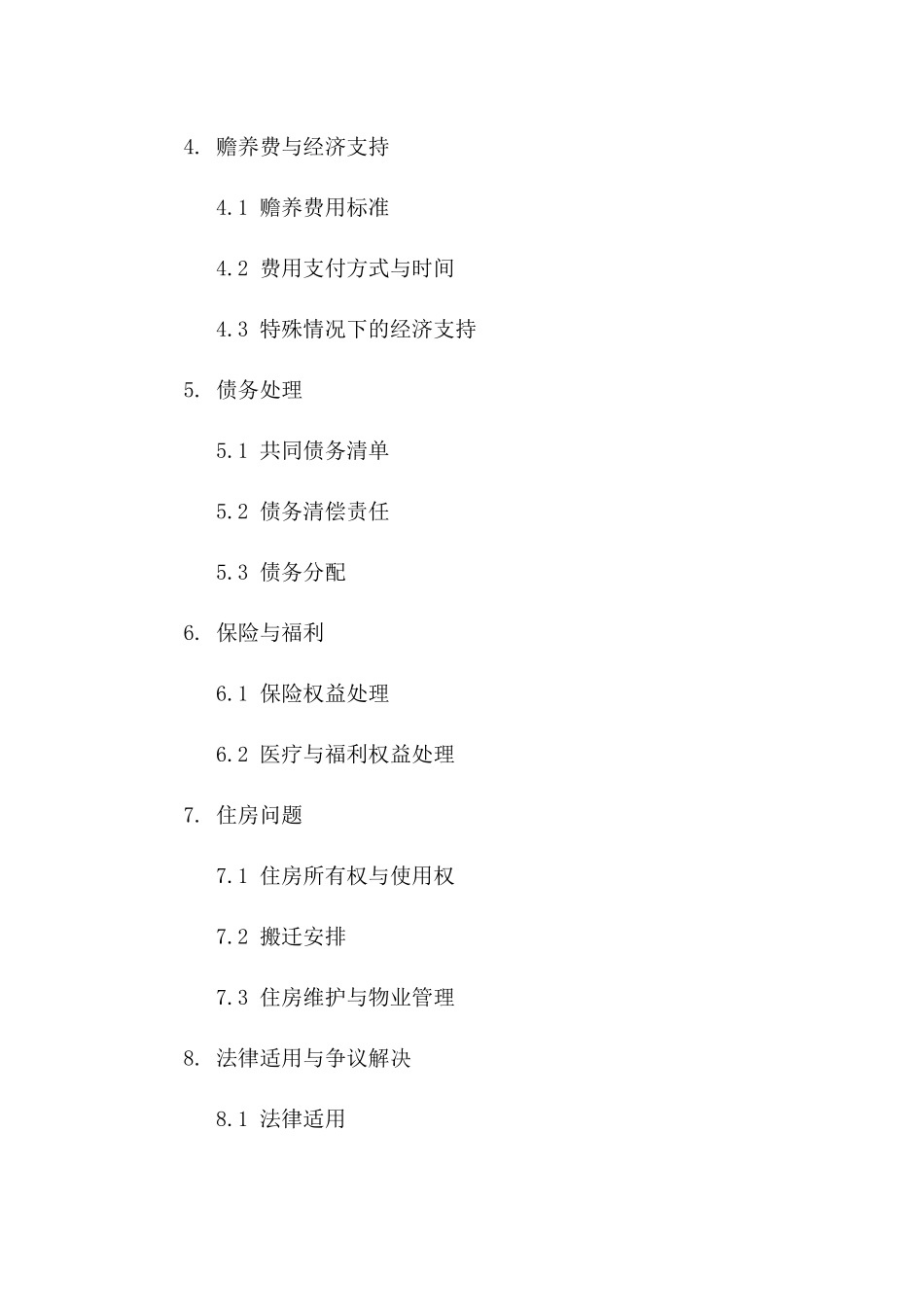 4. 赡养费与经济支持

4.1 赡养费用标准

4.2 费用支付方式与时间

4.3 特殊情况下的经济支持

5. 债务处理

5.1 共同债务清单

5.2 债务清偿责任

5.3 债务分配

6. 保险与福利

6.1 保险权益处理

6.2 医疗与福利权益处理

7. 住房问题

7.1 住房所有权与使用权

7.2 搬迁安排

7.3 住房维护与物业管理

8. 法律适用与争议解决

8.1 法律适用